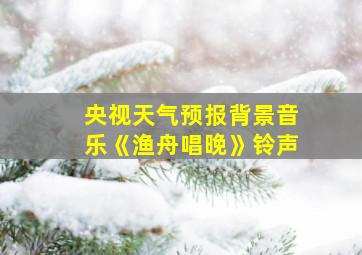 央视天气预报背景音乐《渔舟唱晚》铃声